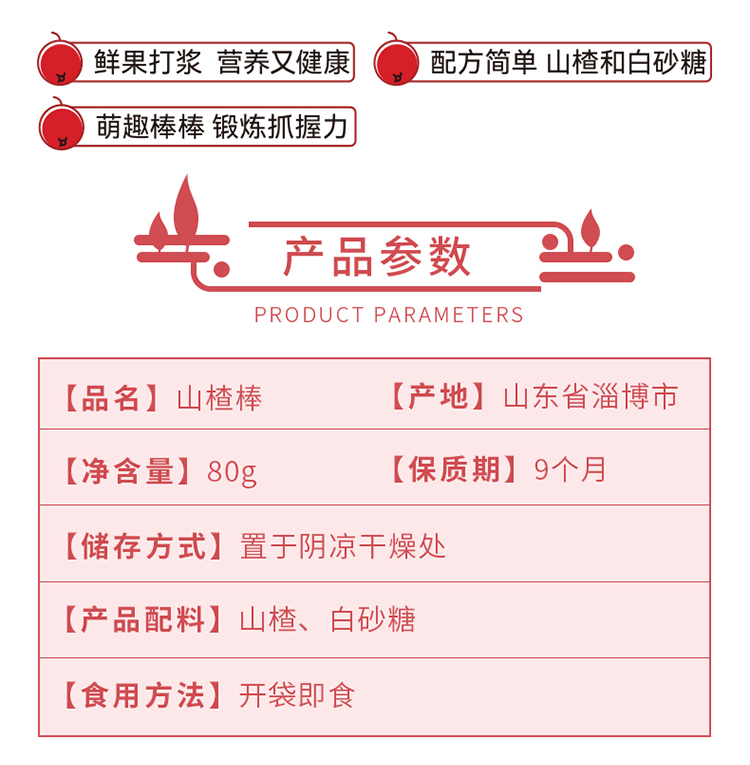 鲜果打浆 营养又健康

配方简单 山楂和白砂糖

萌趣棒棒 锻炼抓握力

产品参数

PRODUCT PARAMETERS

【品名】山楂棒 【产地】山东省淄博市

【净含量】80g 【保质期】9个月

【储存方式】置于阴凉干燥处

【产品配料】山楂、白砂糖

【食用方法】开袋即食